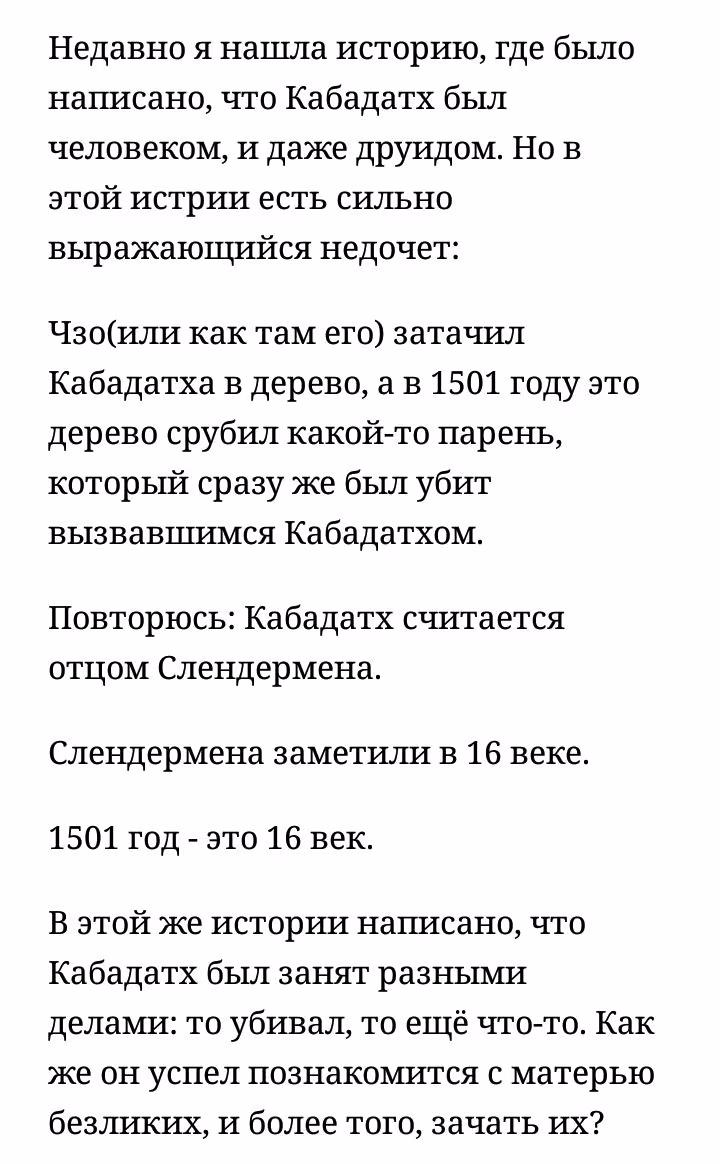 Недавно я нашла историю, где было написано, что Кабадатх был человеком, и даже друидом. Но в этой истрии есть сильно выражающийся недочет:

Чзо(или как там его) затачил Кабадатха в дерево, а в 1501 году это дерево срубил какой-то парень, который сразу же был убит вызвавшимся Кабадатхом.

Повторюсь: Кабадатх считается отцом Слендермена.

Слендермена заметили в 16 веке.

1501 год - это 16 век.

В этой же истории написано, что Кабадатх был занят разными делами: то убивал, то ещё что-то. Как же он успел познакомится с матерью безликих, и более того, зачать их?